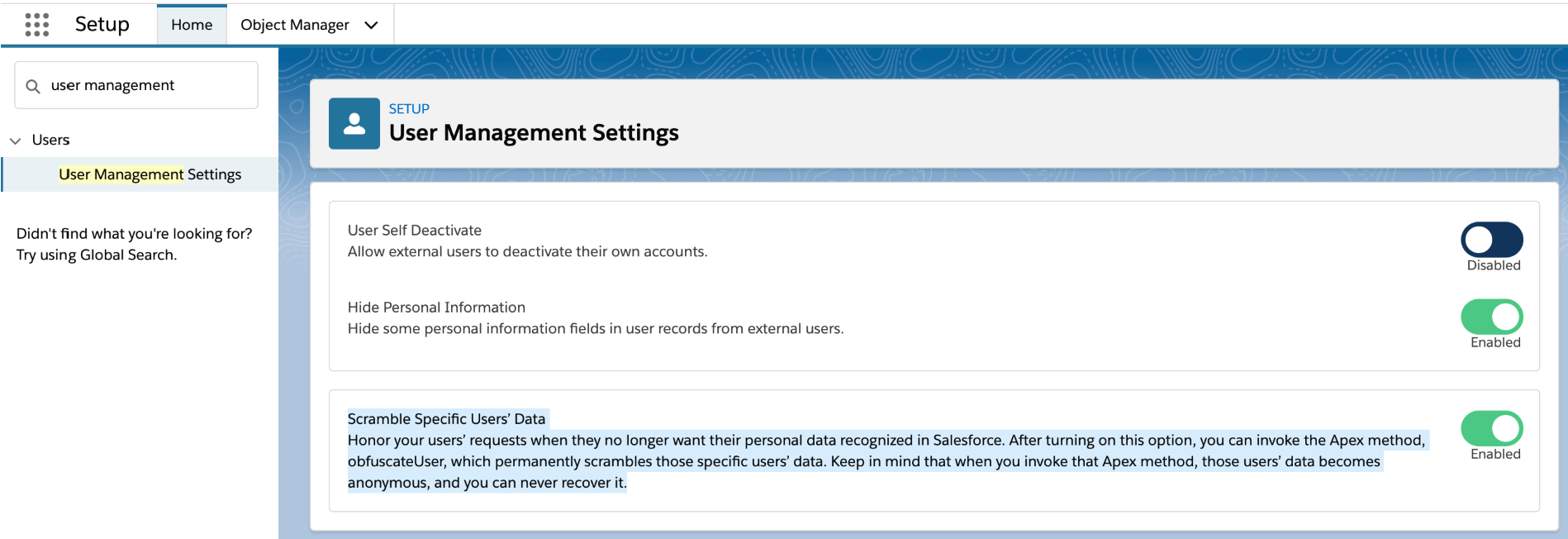 Setup Home Object Manager

user management

Users

User Management Settings

Didn't find what you're looking for? Try using Global Search.

SETUP
User Management Settings

User Self Deactivate
Allow external users to deactivate their own accounts.

Disabled

Hide Personal Information
Hide some personal information fields in user records from external users.

Enabled

Scramble Specific Users' Data
Honor your users' requests when they no longer want their personal data recognized in Salesforce. After turning on this option, you can invoke the Apex method, obfuscateUser, which permanently scrambles those specific users' data. Keep in mind that when you invoke that Apex method, those users' data becomes anonymous, and you can never recover it.

Enabled